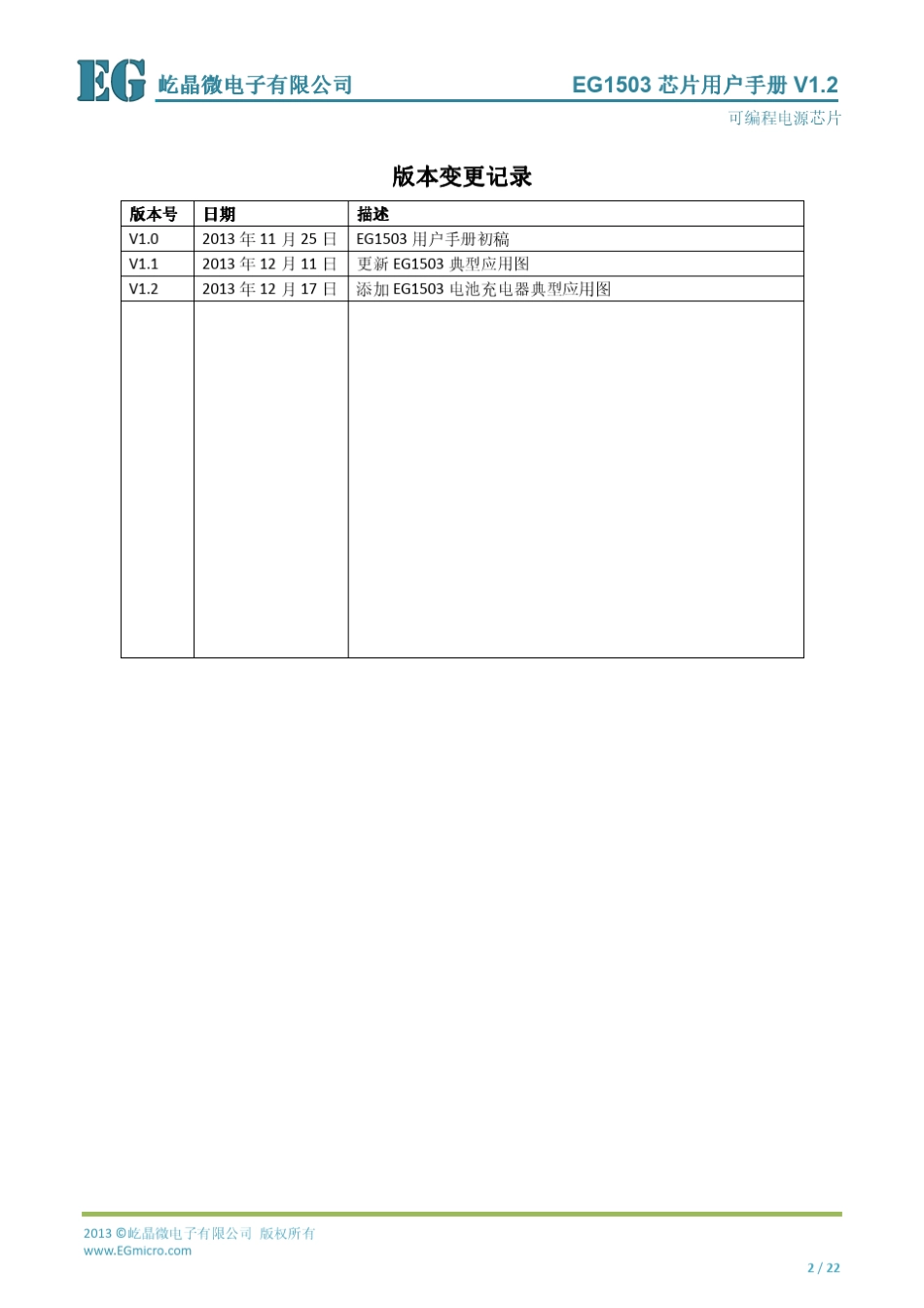 EG 屹晶微电子有限公司

EG1503芯片用户手册V1.2

可编程电源芯片

版本变更记录

| 版本号 | 日期 | 描述 |
|---|---|---|
| V1.0 | 2013年11月25日 | EG1503用户手册初稿 |
| V1.1 | 2013年12月11日 | 更新EG1503典型应用图 |
| V1.2 | 2013年12月17日 | 添加EG1503电池充电器典型应用图 |
|  |  |  |

2013 ©屹晶微电子有限公司 版权所有
www.EGmicro.com

2 / 22